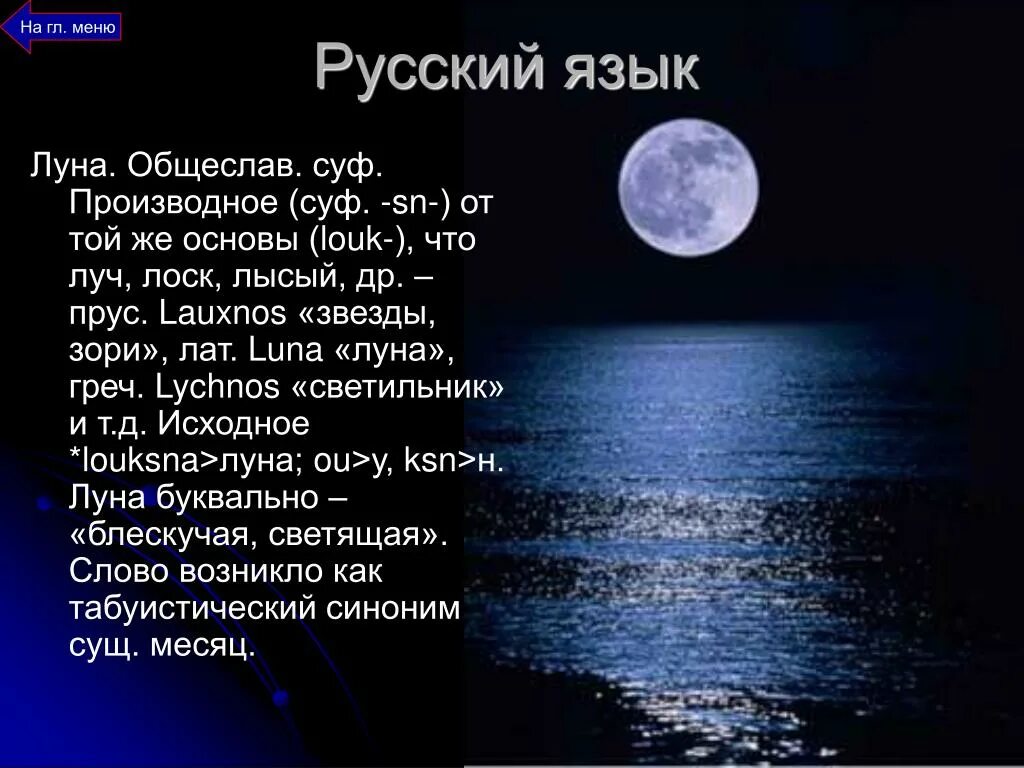 На гл. меню

Русский язык

Луна. Общеслав. суф. Производное (суф. -sn-) от той же основы (louk-), что луч, лоск, лысый, др. – прус. Lauxnos «звезды, зори», лат. Luna «луна», греч. Lychnos «светильник» и т.д. Исходное *louksna>луна; ou>у, ksn>н. Луна буквально – «блескучая, светящая». Слово возникло как табуистический синоним сущ. месяц.